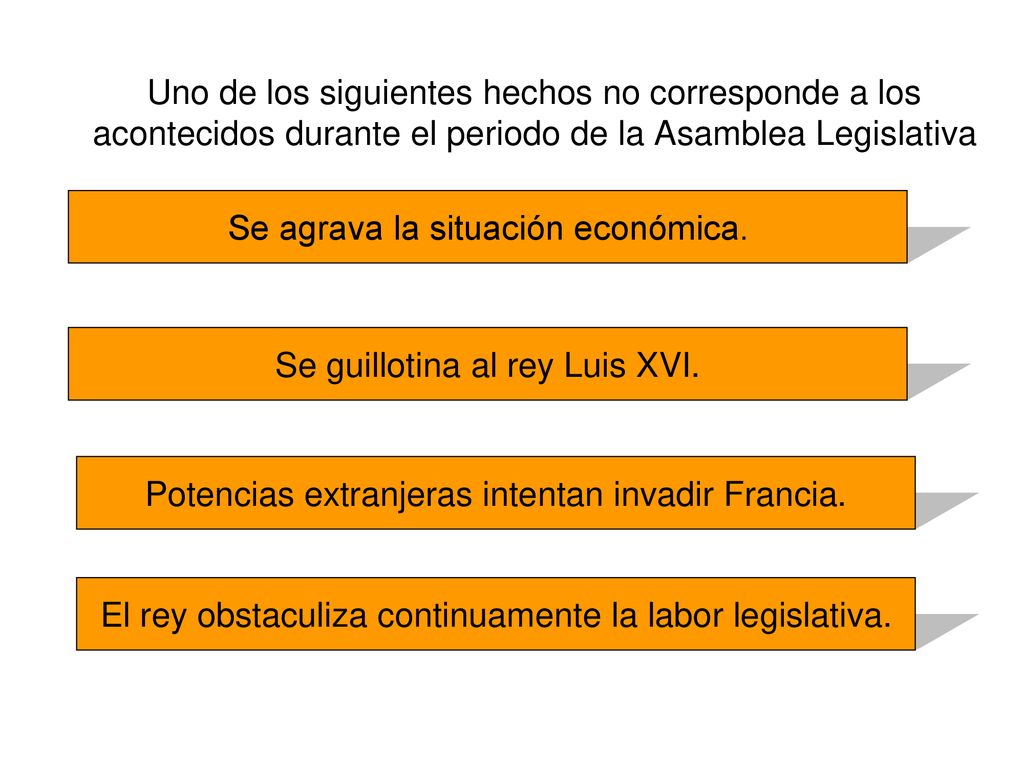 Uno de los siguientes hechos no corresponde a los acontecidos durante el periodo de la Asamblea Legislativa

Se agrava la situación económica.

Se guillotina al rey Luis XVI.

Potencias extranjeras intentan invadir Francia.

El rey obstaculiza continuamente la labor legislativa.